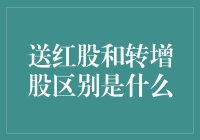 送红股和转增股区别是什么